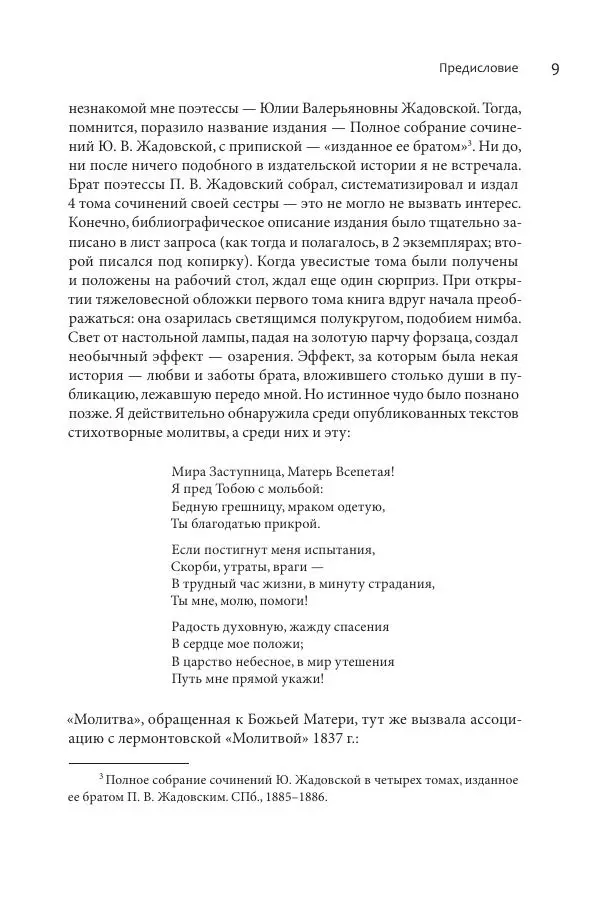 Предисловие 9

незнакомой мне поэтессы — Юлии Валерьяновны Жадовской. Тогда, помнится, поразило название издания — Полное собрание сочинений Ю. В. Жадовской, с припиской — «изданное ее братом»$^3$. Ни до, ни после ничего подобного в издательской истории я не встречала. Брат поэтессы П. В. Жадовский собрал, систематизировал и издал 4 тома сочинений своей сестры — это не могло не вызвать интерес. Конечно, библиографическое описание издания было тщательно записано в лист запроса (как тогда и полагалось, в 2 экземплярах; второй писался под копирку). Когда увесистые тома были получены и положены на рабочий стол, ждал еще один сюрприз. При открытии тяжеловесной обложки первого тома книга вдруг начала преображаться: она озарилась светящимся полукругом, подобием нимба. Свет от настольной лампы, падая на золотую парчу форзаца, создал необычный эффект — озарения. Эффект, за которым была некая история — любви и заботы брата, вложившего столько души в публикацию, лежавшую передо мной. Но истинное чудо было познано позже. Я действительно обнаружила среди опубликованных текстов стихотворные молитвы, а среди них и эту:

Мира Заступница, Матерь Всепетая!
Я пред Тобою с мольбой:
Бедную грешницу, мраком одетую,
Ты благодатью прикрой.

Если постигнут меня испытания,
Скорби, утраты, враги —
В трудный час жизни, в минуту страдания,
Ты мне, молю, помоги!

Радость духовную, жажду спасения
В сердце мое положи;
В царство небесное, в мир утешения
Путь мне прямой укажи!

«Молитва», обращенная к Божьей Матери, тут же вызвала ассоциацию с лермонтовской «Молитвой» 1837 г.:

$^3$ Полное собрание сочинений Ю. Жадовской в четырех томах, изданное ее братом П. В. Жадовским. СПб., 1885–1886.